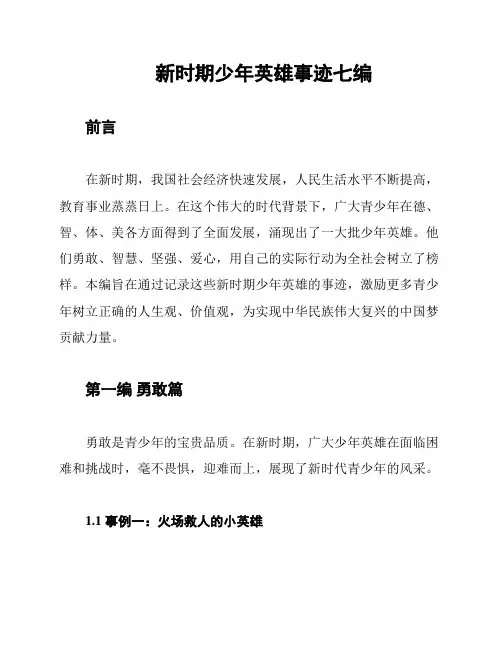 新时期少年英雄事迹七编

前言

在新时期，我国社会经济快速发展，人民生活水平不断提高，教育事业蒸蒸日上。在这个伟大的时代背景下，广大青少年在德、智、体、美各方面得到了全面发展，涌现出了一大批少年英雄。他们勇敢、智慧、坚强、爱心，用自己的实际行动为全社会树立了榜样。本编旨在通过记录这些新时期少年英雄的事迹，激励更多青少年树立正确的人生观、价值观，为实现中华民族伟大复兴的中国梦贡献力量。

第一编 勇敢篇

勇敢是青少年的宝贵品质。在新时期，广大少年英雄在面临困难和挑战时，毫不畏惧，迎难而上，展现了新时代青少年的风采。

1.1 事例一：火场救人的小英雄